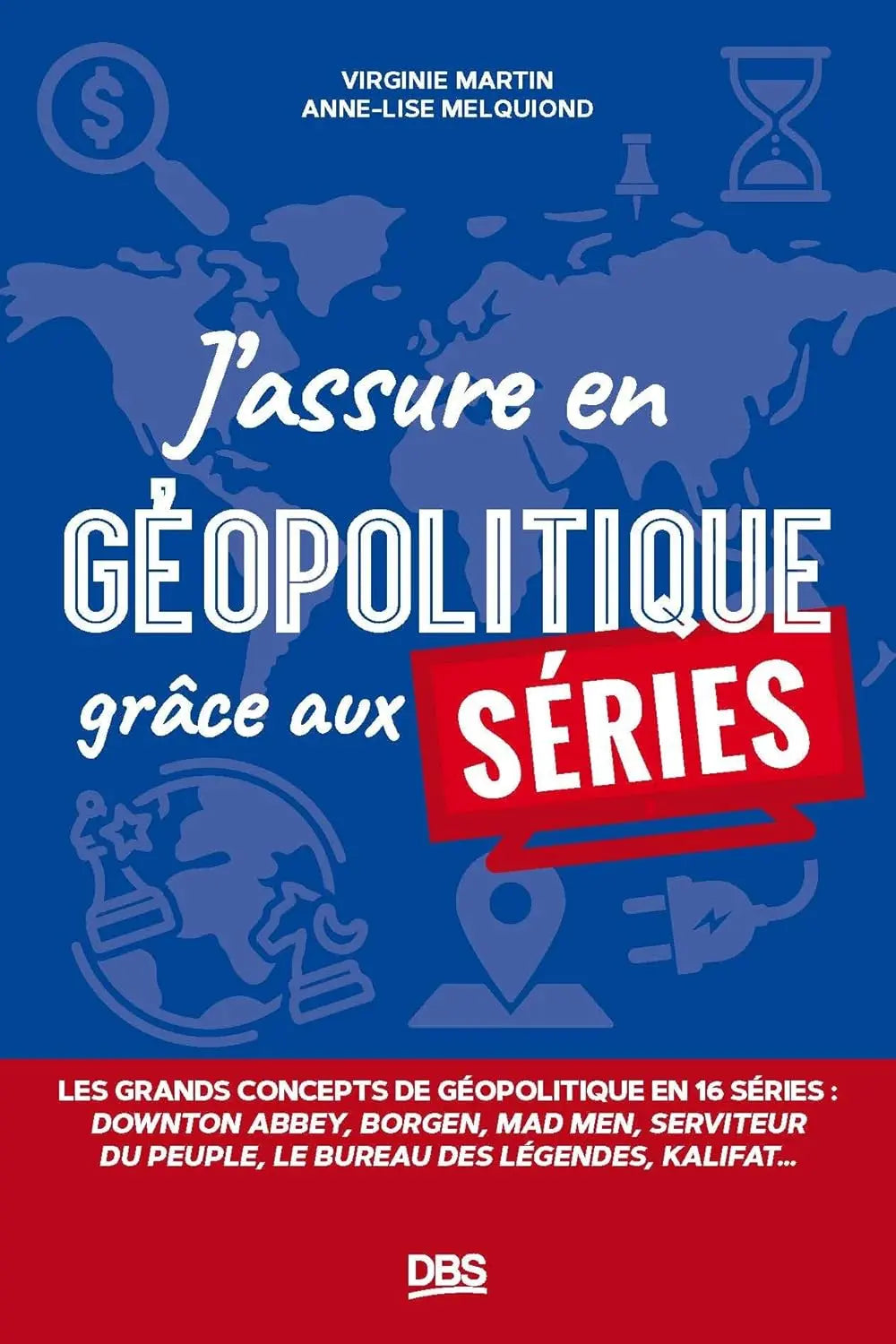 VIRGINIE MARTIN
ANNE-LISE MELQUIOND

J'assure en
GÉOPOLITIQUE
grâce aux SÉRIES

LES GRANDS CONCEPTS DE GÉOPOLITIQUE EN 16 SÉRIES : DOWNTON ABBEY, BORGEN, MAD MEN, SERVITEUR DU PEUPLE, LE BUREAU DES LÉGENDES, KALIFAT...

DBS